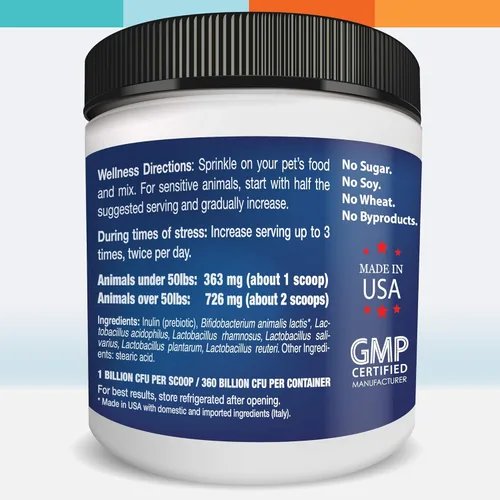 Wellness Directions: Sprinkle on your pet's food and mix. For sensitive animals, start with half the suggested serving and gradually increase.

During times of stress: Increase serving up to 3 times, twice per day.

Animals under 50lbs: 363 mg (about 1 scoop)
Animals over 50lbs: 726 mg (about 2 scoops)

Ingredients: Inulin (prebiotic), Bifidobacterium animalis lactis*, Lactobacillus acidophilus, Lactobacillus rhamnosus, Lactobacillus salivarius, Lactobacillus plantarum, Lactobacillus reuteri. Other Ingredients: stearic acid.

1 BILLION CFU PER SCOOP / 360 BILLION CFU PER CONTAINER
For best results, store refrigerated after opening.
* Made in USA with domestic and imported ingredients (Italy).

No Sugar.
No Soy.
No Wheat.
No Byproducts.

MADE IN
USA

GMP
CERTIFIED
MANUFACTURER